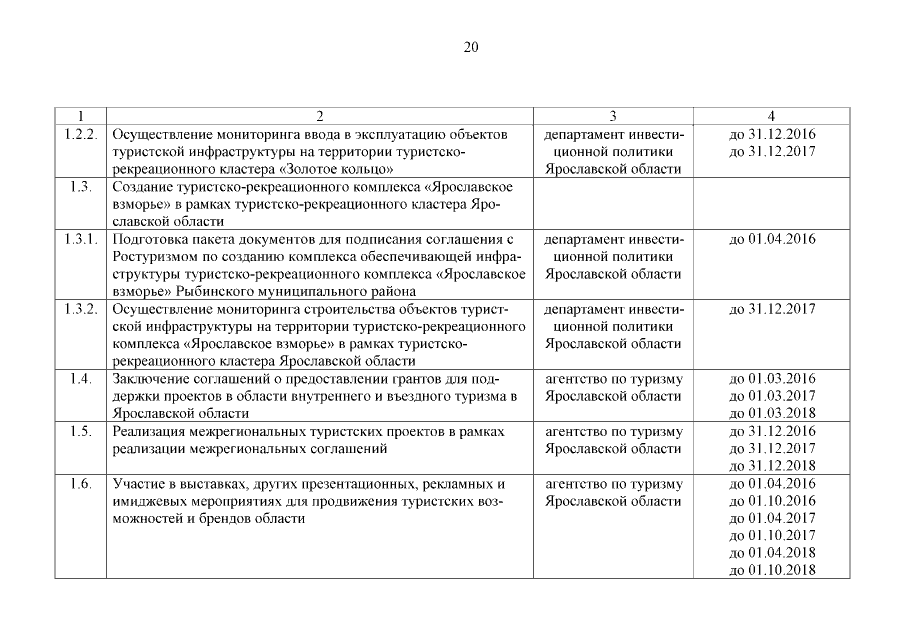 20

| 1 | 2 | 3 | 4 |
|---|---|---|---|
| 1.2.2. | Осуществление мониторинга ввода в эксплуатацию объектов туристской инфраструктуры на территории туристско-рекреационного кластера «Золотое кольцо» | департамент инвестиционной политики Ярославской области | до 31.12.2016 до 31.12.2017 |
| 1.3. | Создание туристско-рекреационного комплекса «Ярославское взморье» в рамках туристско-рекреационного кластера Ярославской области | | |
| 1.3.1. | Подготовка пакета документов для подписания соглашения с Ростуризмом по созданию комплекса обеспечивающей инфраструктуры туристско-рекреационного комплекса «Ярославское взморье» Рыбинского муниципального района | департамент инвестиционной политики Ярославской области | до 01.04.2016 |
| 1.3.2. | Осуществление мониторинга строительства объектов туристской инфраструктуры на территории туристско-рекреационного комплекса «Ярославское взморье» в рамках туристско-рекреационного кластера Ярославской области | департамент инвестиционной политики Ярославской области | до 31.12.2017 |
| 1.4. | Заключение соглашений о предоставлении грантов для поддержки проектов в области внутреннего и въездного туризма в Ярославской области | агентство по туризму Ярославской области | до 01.03.2016 до 01.03.2017 до 01.03.2018 |
| 1.5. | Реализация межрегиональных туристских проектов в рамках реализации межрегиональных соглашений | агентство по туризму Ярославской области | до 31.12.2016 до 31.12.2017 до 31.12.2018 |
| 1.6. | Участие в выставках, других презентационных, рекламных и имиджевых мероприятиях для продвижения туристских возможностей и брендов области | агентство по туризму Ярославской области | до 01.04.2016 до 01.10.2016 до 01.04.2017 до 01.10.2017 до 01.04.2018 до 01.10.2018 |